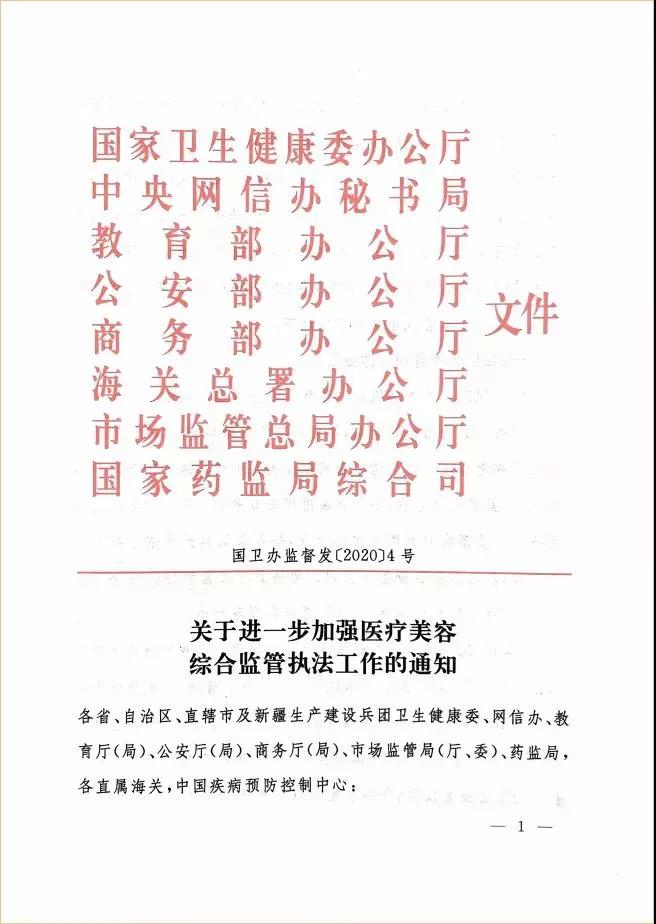 国家卫生健康委办公厅
中央网信办秘书局
教育部办公厅
公安部办公厅
商务部办公厅
海关总署办公厅
市场监管总局办公厅
国家药监局综合司
文件

国卫办监督发〔2020〕4号

关于进一步加强医疗美容
综合监管执法工作的通知

各省、自治区、直辖市及新疆生产建设兵团卫生健康委、网信办、教育厅(局)、公安厅(局)、商务厅(局)、市场监管局(厅、委)、药监局,各直属海关,中国疾病预防控制中心:

— 1 —